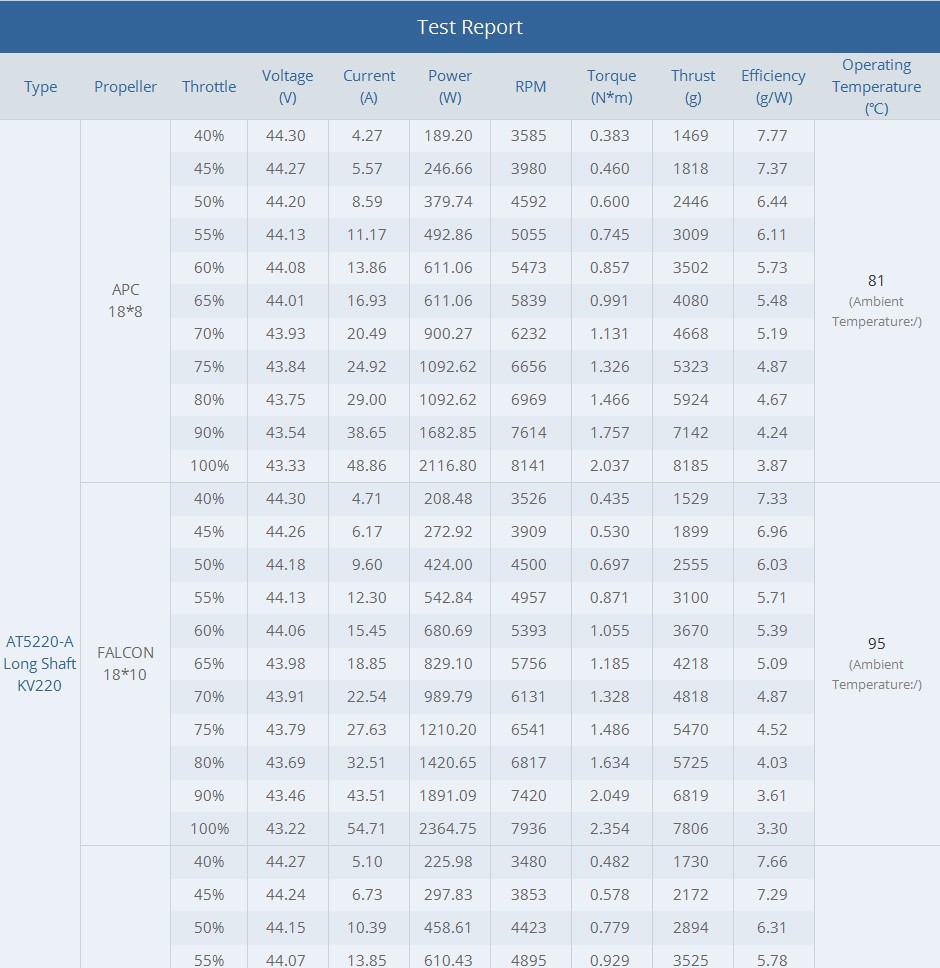 Test Report

| Type | Propeller | Throttle | Voltage (V) | Current (A) | Power (W) | RPM | Torque (N*m) | Thrust (g) | Efficiency (g/W) | Operating Temperature (℃) |
|---|---|---|---|---|---|---|---|---|---|---|
| AT5220-A Long Shaft KV220 | APC 18*8 | 40% | 44.30 | 4.27 | 189.20 | 3585 | 0.383 | 1469 | 7.77 | 81 (Ambient Temperature:/) |
| | | 45% | 44.27 | 5.57 | 246.66 | 3980 | 0.460 | 1818 | 7.37 | |
| | | 50% | 44.20 | 8.59 | 379.74 | 4592 | 0.600 | 2446 | 6.44 | |
| | | 55% | 44.13 | 11.17 | 492.86 | 5055 | 0.745 | 3009 | 6.11 | |
| | | 60% | 44.08 | 13.86 | 611.06 | 5473 | 0.857 | 3502 | 5.73 | |
| | | 65% | 44.01 | 16.93 | 611.06 | 5839 | 0.991 | 4080 | 5.48 | |
| | | 70% | 43.93 | 20.49 | 900.27 | 6232 | 1.131 | 4668 | 5.19 | |
| | | 75% | 43.84 | 24.92 | 1092.62 | 6656 | 1.326 | 5323 | 4.87 | |
| | | 80% | 43.75 | 29.00 | 1092.62 | 6969 | 1.466 | 5924 | 4.67 | |
| | | 90% | 43.54 | 38.65 | 1682.85 | 7614 | 1.757 | 7142 | 4.24 | |
| | | 100% | 43.33 | 48.86 | 2116.80 | 8141 | 2.037 | 8185 | 3.87 | |
| | FALCON 18*10 | 40% | 44.30 | 4.71 | 208.48 | 3526 | 0.435 | 1529 | 7.33 | 95 (Ambient Temperature:/) |
| | | 45% | 44.26 | 6.17 | 272.92 | 3909 | 0.530 | 1899 | 6.96 | |
| | | 50% | 44.18 | 9.60 | 424.00 | 4500 | 0.697 | 2555 | 6.03 | |
| | | 55% | 44.13 | 12.30 | 542.84 | 4957 | 0.871 | 3100 | 5.71 | |
| | | 60% | 44.06 | 15.45 | 680.69 | 5393 | 1.055 | 3670 | 5.39 | |
| | | 65% | 43.98 | 18.85 | 829.10 | 5756 | 1.185 | 4218 | 5.09 | |
| | | 70% | 43.91 | 22.54 | 989.79 | 6131 | 1.328 | 4818 | 4.87 | |
| | | 75% | 43.79 | 27.63 | 1210.20 | 6541 | 1.486 | 5470 | 4.52 | |
| | | 80% | 43.69 | 32.51 | 1420.65 | 6817 | 1.634 | 5725 | 4.03 | |
| | | 90% | 43.46 | 43.51 | 1891.09 | 7420 | 2.049 | 6819 | 3.61 | |
| | | 100% | 43.22 | 54.71 | 2364.75 | 7936 | 2.354 | 7806 | 3.30 | |
| | | 40% | 44.27 | 5.10 | 225.98 | 3480 | 0.482 | 1730 | 7.66 | |
| | | 45% | 44.24 | 6.73 | 297.83 | 3853 | 0.578 | 2172 | 7.29 | |
| | | 50% | 44.15 | 10.39 | 458.61 | 4423 | 0.779 | 2894 | 6.31 | |
| | | 55% | 44.07 | 13.85 | 610.43 | 4895 | 0.929 | 3525 | 5.78 | |